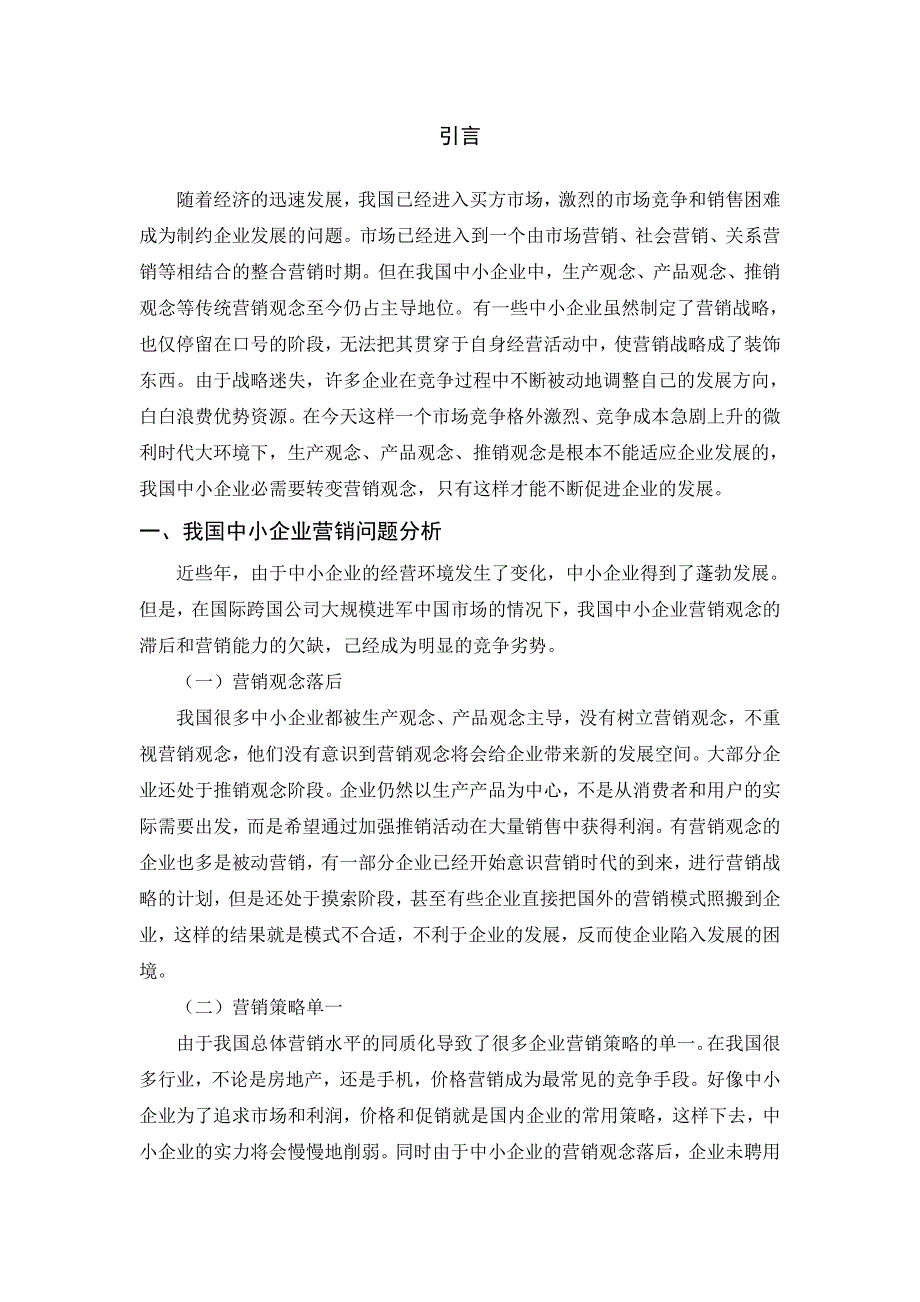 引言

随着经济的迅速发展，我国已经进入买方市场，激烈的市场竞争和销售困难成为制约企业发展的问题。市场已经进入到一个由市场营销、社会营销、关系营销等相结合的整合营销时期。但在我国中小企业中，生产观念、产品观念、推销观念等传统营销观念至今仍占主导地位。有一些中小企业虽然制定了营销战略，也仅停留在口号的阶段，无法把其贯穿于自身经营活动中，使营销战略成了装饰东西。由于战略迷失，许多企业在竞争过程中不断被动地调整自己的发展方向，白白浪费优势资源。在今天这样一个市场竞争格外激烈、竞争成本急剧上升的微利时代大环境下，生产观念、产品观念、推销观念是根本不能适应企业发展的，我国中小企业必需要转变营销观念，只有这样才能不断促进企业的发展。

一、我国中小企业营销问题分析

近些年，由于中小企业的经营环境发生了变化，中小企业得到了蓬勃发展。但是，在国际跨国公司大规模进军中国市场的情况下，我国中小企业营销观念的滞后和营销能力的欠缺，已经成为明显的竞争劣势。

（一）营销观念落后

我国很多中小企业都被生产观念、产品观念主导，没有树立营销观念，不重视营销观念，他们没有意识到营销观念将会给企业带来新的发展空间。大部分企业还处于推销观念阶段。企业仍然以生产产品为中心，不是从消费者和用户的实际需要出发，而是希望通过加强推销活动在大量销售中获得利润。有营销观念的企业也多是被动营销，有一部分企业已经开始意识营销时代的到来，进行营销战略的计划，但是还处于摸索阶段，甚至有些企业直接把国外的营销模式照搬到企业，这样的结果就是模式不合适，不利于企业的发展，反而使企业陷入发展的困境。

（二）营销策略单一

由于我国总体营销水平的同质化导致了很多企业营销策略的单一。在我国很多行业，不论是房地产，还是手机，价格营销成为最常见的竞争手段。好像中小企业为了追求市场和利润，价格和促销就是国内企业的常用策略，这样下去，中小企业的实力将会慢慢地削弱。同时由于中小企业的营销观念落后，企业未聘用